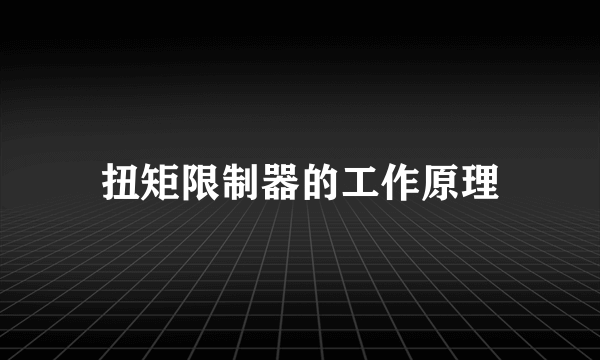 扭矩限制器的工作原理